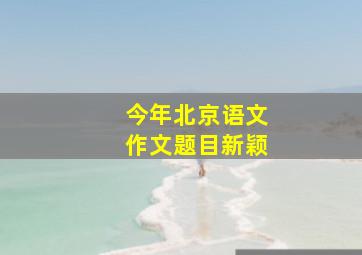 今年北京语文
作文题目新颖